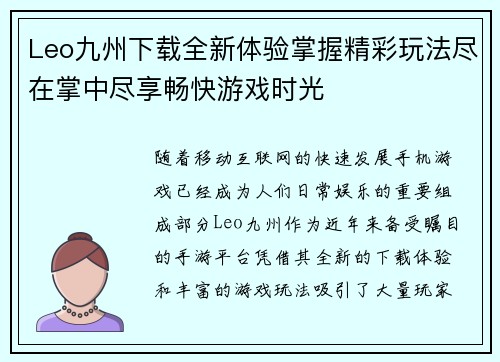 Leo九州下载全新体验掌握精彩玩法尽在掌中尽享畅快游戏时光

随着移动互联网的快速发展手机游戏已经成为人们日常娱乐的重要组成部分Leo九州作为近年来备受瞩目的手游平台凭借其全新的下载体验和丰富的游戏玩法吸引了大量玩家